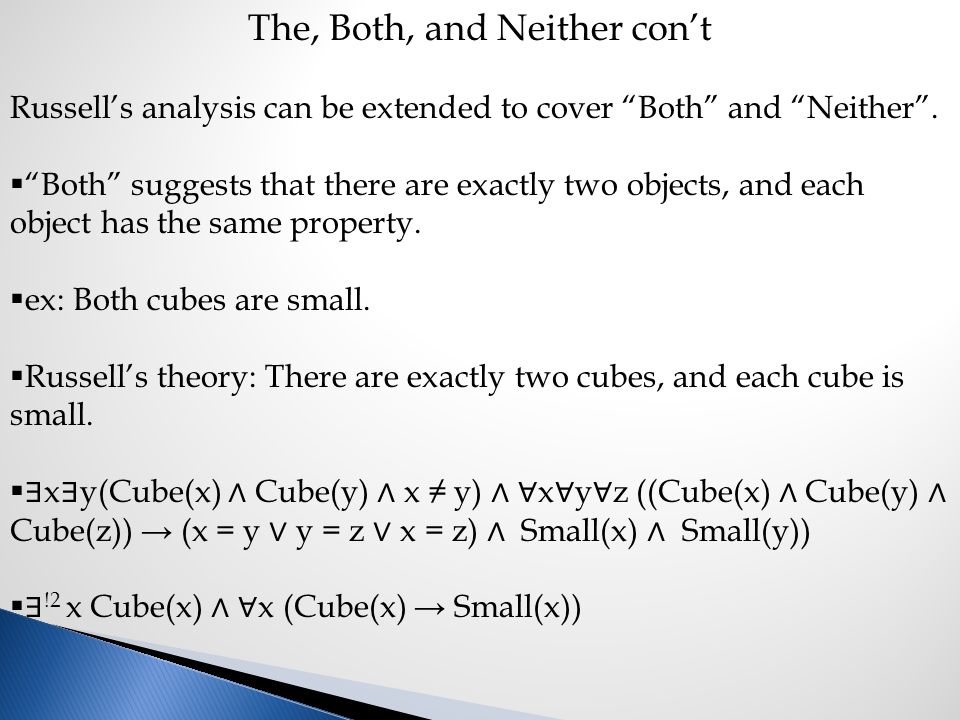 The, Both, and Neither con't

Russell's analysis can be extended to cover "Both" and "Neither".

▪"Both" suggests that there are exactly two objects, and each object has the same property.

▪ex: Both cubes are small.

▪Russell's theory: There are exactly two cubes, and each cube is small.

▪$\exists x \exists y(Cube(x) \wedge Cube(y) \wedge x \neq y) \wedge \forall x \forall y \forall z ((Cube(x) \wedge Cube(y) \wedge Cube(z)) \rightarrow (x = y \vee y = z \vee x = z) \wedge Small(x) \wedge Small(y))$

▪$\exists^{!2} x\ Cube(x) \wedge \forall x\ (Cube(x) \rightarrow Small(x))$